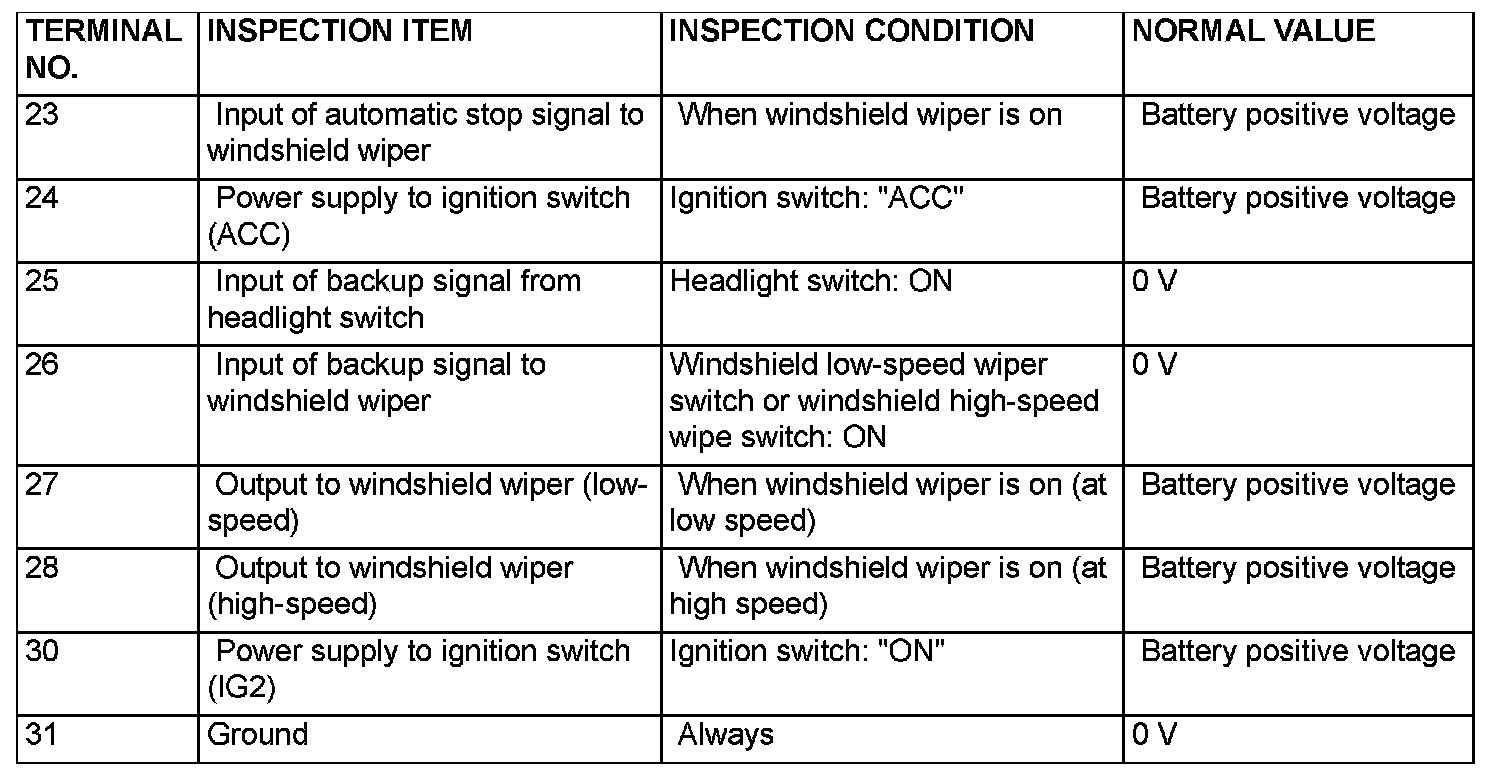 | TERMINAL NO. | INSPECTION ITEM | INSPECTION CONDITION | NORMAL VALUE |
|---|---|---|---|
| 23 | Input of automatic stop signal to windshield wiper | When windshield wiper is on | Battery positive voltage |
| 24 | Power supply to ignition switch (ACC) | Ignition switch: "ACC" | Battery positive voltage |
| 25 | Input of backup signal from headlight switch | Headlight switch: ON | 0 V |
| 26 | Input of backup signal to windshield wiper | Windshield low-speed wiper switch or windshield high-speed wipe switch: ON | 0 V |
| 27 | Output to windshield wiper (low-speed) | When windshield wiper is on (at low speed) | Battery positive voltage |
| 28 | Output to windshield wiper (high-speed) | When windshield wiper is on (at high speed) | Battery positive voltage |
| 30 | Power supply to ignition switch (IG2) | Ignition switch: "ON" | Battery positive voltage |
| 31 | Ground | Always | 0 V |